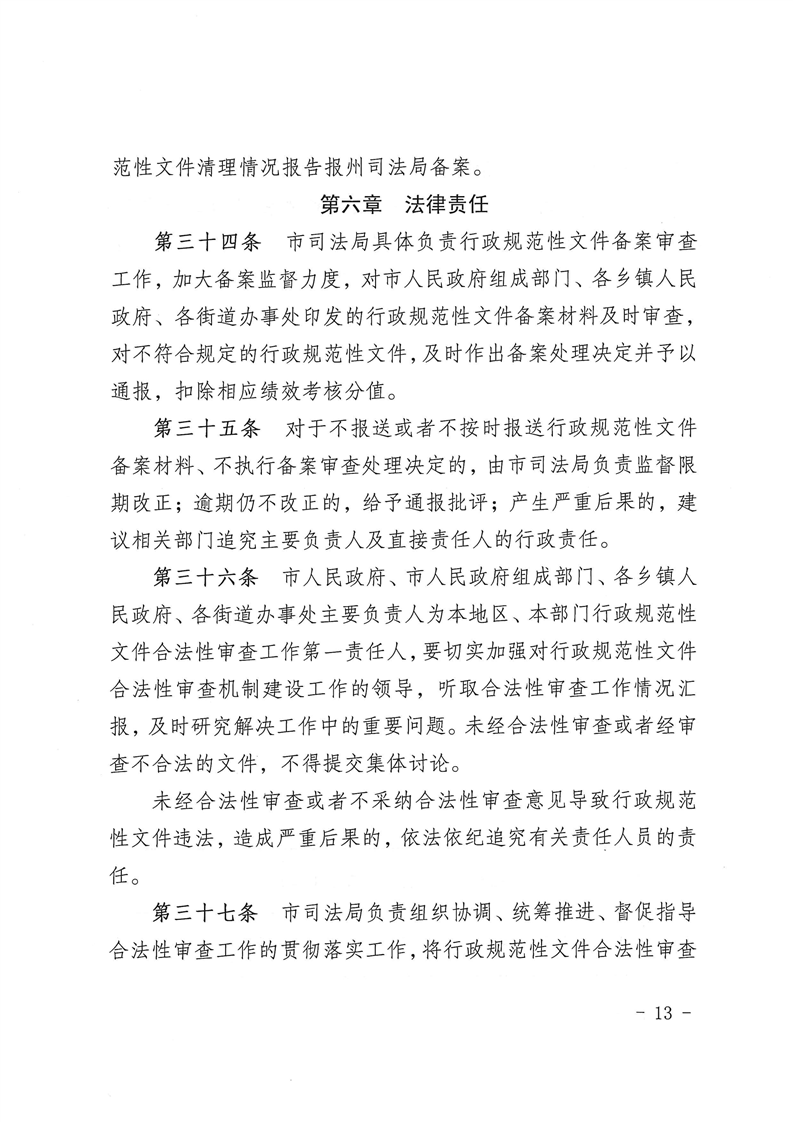 范性文件清理情况报告报州司法局备案。

第六章　法律责任

第三十四条　市司法局具体负责行政规范性文件备案审查工作，加大备案监督力度，对市人民政府组成部门、各乡镇人民政府、各街道办事处印发的行政规范性文件备案材料及时审查，对不符合规定的行政规范性文件，及时作出备案处理决定并予以通报，扣除相应绩效考核分值。

第三十五条　对于不报送或者不按时报送行政规范性文件备案材料、不执行备案审查处理决定的，由市司法局负责监督限期改正；逾期仍不改正的，给予通报批评；产生严重后果的，建议相关部门追究主要负责人及直接责任人的行政责任。

第三十六条　市人民政府、市人民政府组成部门、各乡镇人民政府、各街道办事处主要负责人为本地区、本部门行政规范性文件合法性审查工作第一责任人，要切实加强对行政规范性文件合法性审查机制建设工作的领导，听取合法性审查工作情况汇报，及时研究解决工作中的重要问题。未经合法性审查或者经审查不合法的文件，不得提交集体讨论。

未经合法性审查或者不采纳合法性审查意见导致行政规范性文件违法，造成严重后果的，依法依纪追究有关责任人员的责任。

第三十七条　市司法局负责组织协调、统筹推进、督促指导合法性审查工作的贯彻落实工作，将行政规范性文件合法性审查

- 13 -